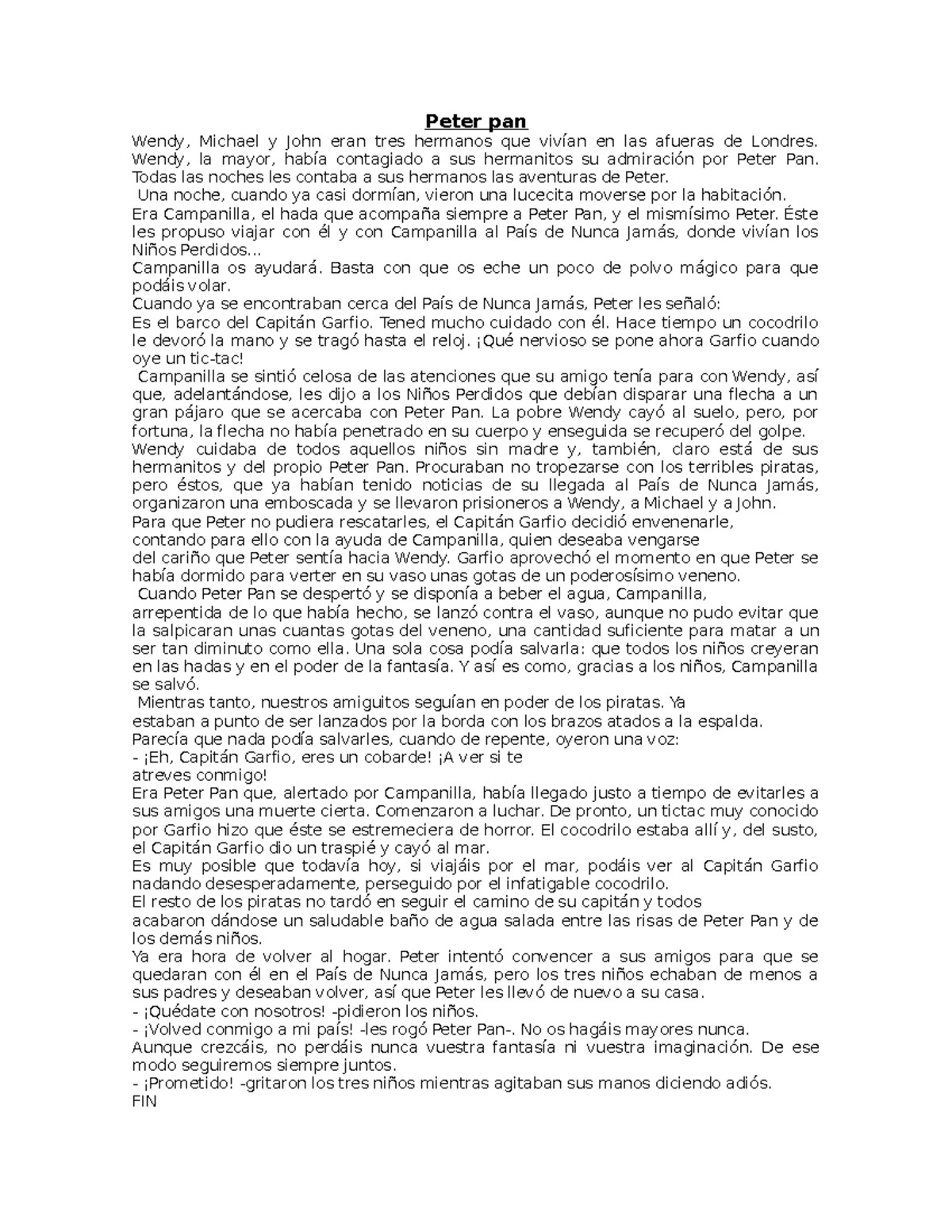 Peter pan

Wendy, Michael y John eran tres hermanos que vivían en las afueras de Londres. Wendy, la mayor, había contagiado a sus hermanitos su admiración por Peter Pan. Todas las noches les contaba a sus hermanos las aventuras de Peter.

Una noche, cuando ya casi dormían, vieron una lucecita moverse por la habitación.

Era Campanilla, el hada que acompaña siempre a Peter Pan, y el mismísimo Peter. Éste les propuso viajar con él y con Campanilla al País de Nunca Jamás, donde vivían los Niños Perdidos...

Campanilla os ayudará. Basta con que os eche un poco de polvo mágico para que podáis volar.

Cuando ya se encontraban cerca del País de Nunca Jamás, Peter les señaló:

Es el barco del Capitán Garfio. Tened mucho cuidado con él. Hace tiempo un cocodrilo le devoró la mano y se tragó hasta el reloj. ¡Qué nervioso se pone ahora Garfio cuando oye un tic-tac!

Campanilla se sintió celosa de las atenciones que su amigo tenía para con Wendy, así que, adelantándose, les dijo a los Niños Perdidos que debían disparar una flecha a un gran pájaro que se acercaba con Peter Pan. La pobre Wendy cayó al suelo, pero, por fortuna, la flecha no había penetrado en su cuerpo y enseguida se recuperó del golpe.

Wendy cuidaba de todos aquellos niños sin madre y, también, claro está de sus hermanitos y del propio Peter Pan. Procuraban no tropezarse con los terribles piratas, pero éstos, que ya habían tenido noticias de su llegada al País de Nunca Jamás, organizaron una emboscada y se llevaron prisioneros a Wendy, a Michael y a John.

Para que Peter no pudiera rescatarles, el Capitán Garfio decidió envenenarle, contando para ello con la ayuda de Campanilla, quien deseaba vengarse del cariño que Peter sentía hacia Wendy. Garfio aprovechó el momento en que Peter se había dormido para verter en su vaso unas gotas de un poderosísimo veneno.

Cuando Peter Pan se despertó y se disponía a beber el agua, Campanilla, arrepentida de lo que había hecho, se lanzó contra el vaso, aunque no pudo evitar que la salpicaran unas cuantas gotas del veneno, una cantidad suficiente para matar a un ser tan diminuto como ella. Una sola cosa podía salvarla: que todos los niños creyeran en las hadas y en el poder de la fantasía. Y así es como, gracias a los niños, Campanilla se salvó.

Mientras tanto, nuestros amiguitos seguían en poder de los piratas. Ya estaban a punto de ser lanzados por la borda con los brazos atados a la espalda.

Parecía que nada podía salvarles, cuando de repente, oyeron una voz:

- ¡Eh, Capitán Garfio, eres un cobarde! ¡A ver si te atreves conmigo!

Era Peter Pan que, alertado por Campanilla, había llegado justo a tiempo de evitarles a sus amigos una muerte cierta. Comenzaron a luchar. De pronto, un tictac muy conocido por Garfio hizo que éste se estremeciera de horror. El cocodrilo estaba allí y, del susto, el Capitán Garfio dio un traspié y cayó al mar.

Es muy posible que todavía hoy, si viajáis por el mar, podáis ver al Capitán Garfio nadando desesperadamente, perseguido por el infatigable cocodrilo.

El resto de los piratas no tardó en seguir el camino de su capitán y todos acabaron dándose un saludable baño de agua salada entre las risas de Peter Pan y de los demás niños.

Ya era hora de volver al hogar. Peter intentó convencer a sus amigos para que se quedaran con él en el País de Nunca Jamás, pero los tres niños echaban de menos a sus padres y deseaban volver, así que Peter les llevó de nuevo a su casa.

- ¡Quédate con nosotros! -pidieron los niños.

- ¡Volved conmigo a mi país! -les rogó Peter Pan-. No os hagáis mayores nunca.

Aunque crezcáis, no perdáis nunca vuestra fantasía ni vuestra imaginación. De ese modo seguiremos siempre juntos.

- ¡Prometido! -gritaron los tres niños mientras agitaban sus manos diciendo adiós.

FIN